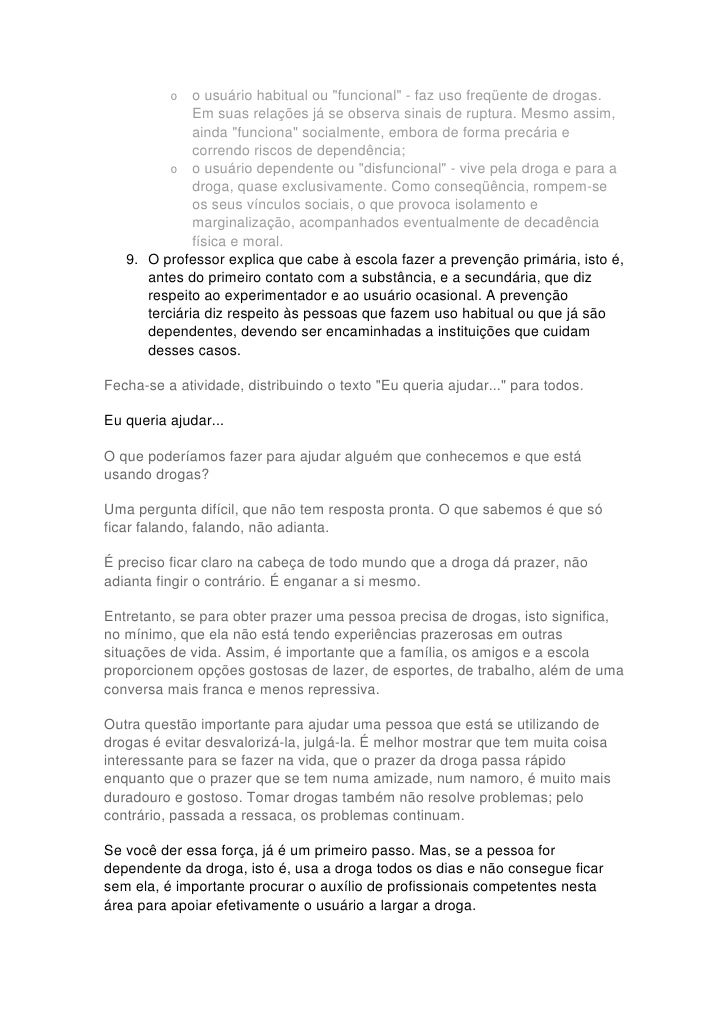 o o usuário habitual ou "funcional" - faz uso freqüente de drogas. Em suas relações já se observa sinais de ruptura. Mesmo assim, ainda "funciona" socialmente, embora de forma precária e correndo riscos de dependência;

o o usuário dependente ou "disfuncional" - vive pela droga e para a droga, quase exclusivamente. Como conseqüência, rompem-se os seus vínculos sociais, o que provoca isolamento e marginalização, acompanhados eventualmente de decadência física e moral.

9. O professor explica que cabe à escola fazer a prevenção primária, isto é, antes do primeiro contato com a substância, e a secundária, que diz respeito ao experimentador e ao usuário ocasional. A prevenção terciária diz respeito às pessoas que fazem uso habitual ou que já são dependentes, devendo ser encaminhadas a instituições que cuidam desses casos.

Fecha-se a atividade, distribuindo o texto "Eu queria ajudar..." para todos.

Eu queria ajudar...

O que poderíamos fazer para ajudar alguém que conhecemos e que está usando drogas?

Uma pergunta difícil, que não tem resposta pronta. O que sabemos é que só ficar falando, falando, não adianta.

É preciso ficar claro na cabeça de todo mundo que a droga dá prazer, não adianta fingir o contrário. É enganar a si mesmo.

Entretanto, se para obter prazer uma pessoa precisa de drogas, isto significa, no mínimo, que ela não está tendo experiências prazerosas em outras situações de vida. Assim, é importante que a família, os amigos e a escola proporcionem opções gostosas de lazer, de esportes, de trabalho, além de uma conversa mais franca e menos repressiva.

Outra questão importante para ajudar uma pessoa que está se utilizando de drogas é evitar desvalorizá-la, julgá-la. É melhor mostrar que tem muita coisa interessante para se fazer na vida, que o prazer da droga passa rápido enquanto que o prazer que se tem numa amizade, num namoro, é muito mais duradouro e gostoso. Tomar drogas também não resolve problemas; pelo contrário, passada a ressaca, os problemas continuam.

Se você der essa força, já é um primeiro passo. Mas, se a pessoa for dependente da droga, isto é, usa a droga todos os dias e não consegue ficar sem ela, é importante procurar o auxílio de profissionais competentes nesta área para apoiar efetivamente o usuário a largar a droga.